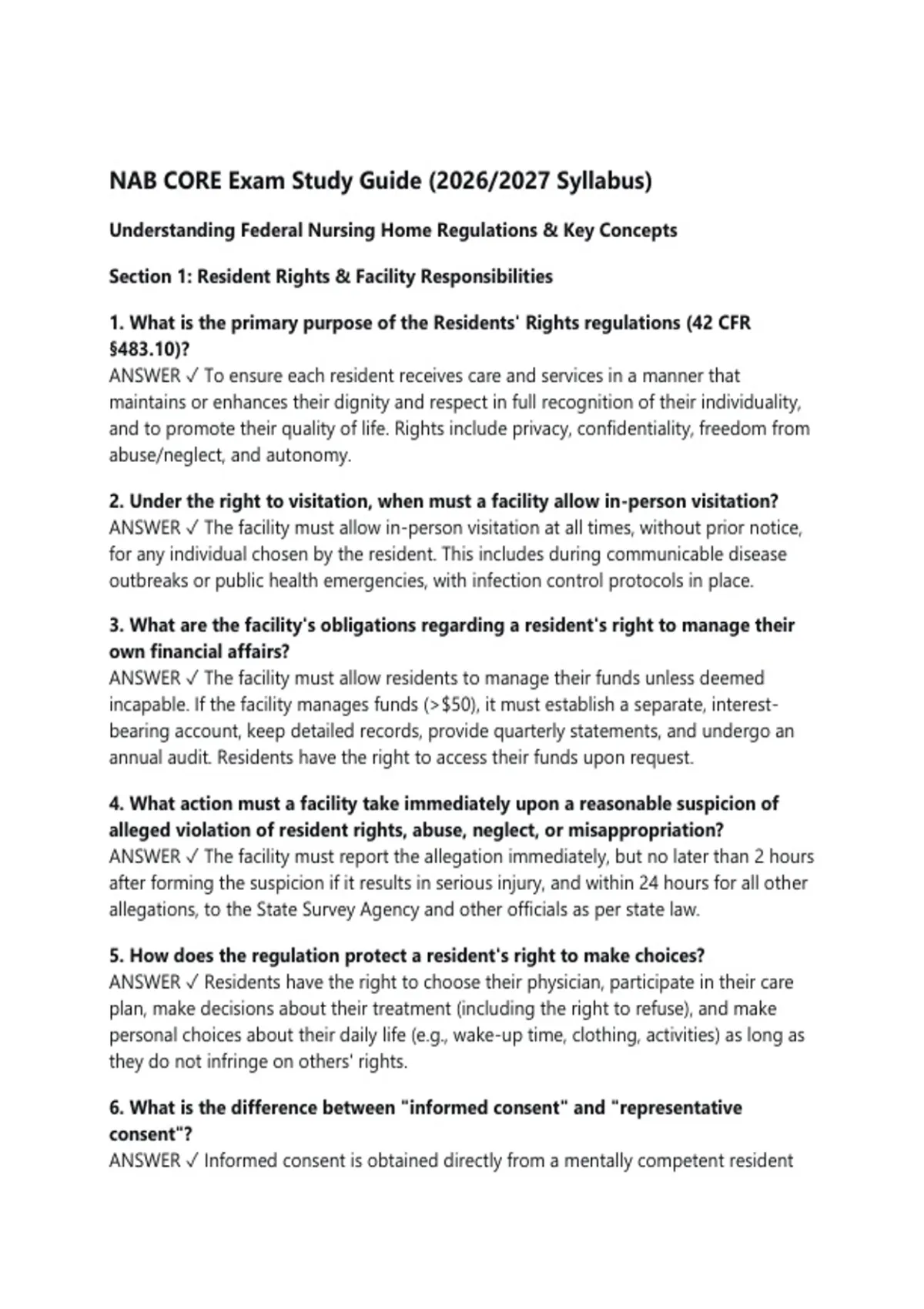 NAB CORE Exam Study Guide (2026/2027 Syllabus)

Understanding Federal Nursing Home Regulations & Key Concepts

Section 1: Resident Rights & Facility Responsibilities

1. What is the primary purpose of the Residents' Rights regulations (42 CFR §483.10)?
ANSWER ✓ To ensure each resident receives care and services in a manner that maintains or enhances their dignity and respect in full recognition of their individuality, and to promote their quality of life. Rights include privacy, confidentiality, freedom from abuse/neglect, and autonomy.

2. Under the right to visitation, when must a facility allow in-person visitation?
ANSWER ✓ The facility must allow in-person visitation at all times, without prior notice, for any individual chosen by the resident. This includes during communicable disease outbreaks or public health emergencies, with infection control protocols in place.

3. What are the facility's obligations regarding a resident's right to manage their own financial affairs?
ANSWER ✓ The facility must allow residents to manage their funds unless deemed incapable. If the facility manages funds (>$50), it must establish a separate, interest-bearing account, keep detailed records, provide quarterly statements, and undergo an annual audit. Residents have the right to access their funds upon request.

4. What action must a facility take immediately upon a reasonable suspicion of alleged violation of resident rights, abuse, neglect, or misappropriation?
ANSWER ✓ The facility must report the allegation immediately, but no later than 2 hours after forming the suspicion if it results in serious injury, and within 24 hours for all other allegations, to the State Survey Agency and other officials as per state law.

5. How does the regulation protect a resident's right to make choices?
ANSWER ✓ Residents have the right to choose their physician, participate in their care plan, make decisions about their treatment (including the right to refuse), and make personal choices about their daily life (e.g., wake-up time, clothing, activities) as long as they do not infringe on others' rights.

6. What is the difference between "informed consent" and "representative consent"?
ANSWER ✓ Informed consent is obtained directly from a mentally competent resident